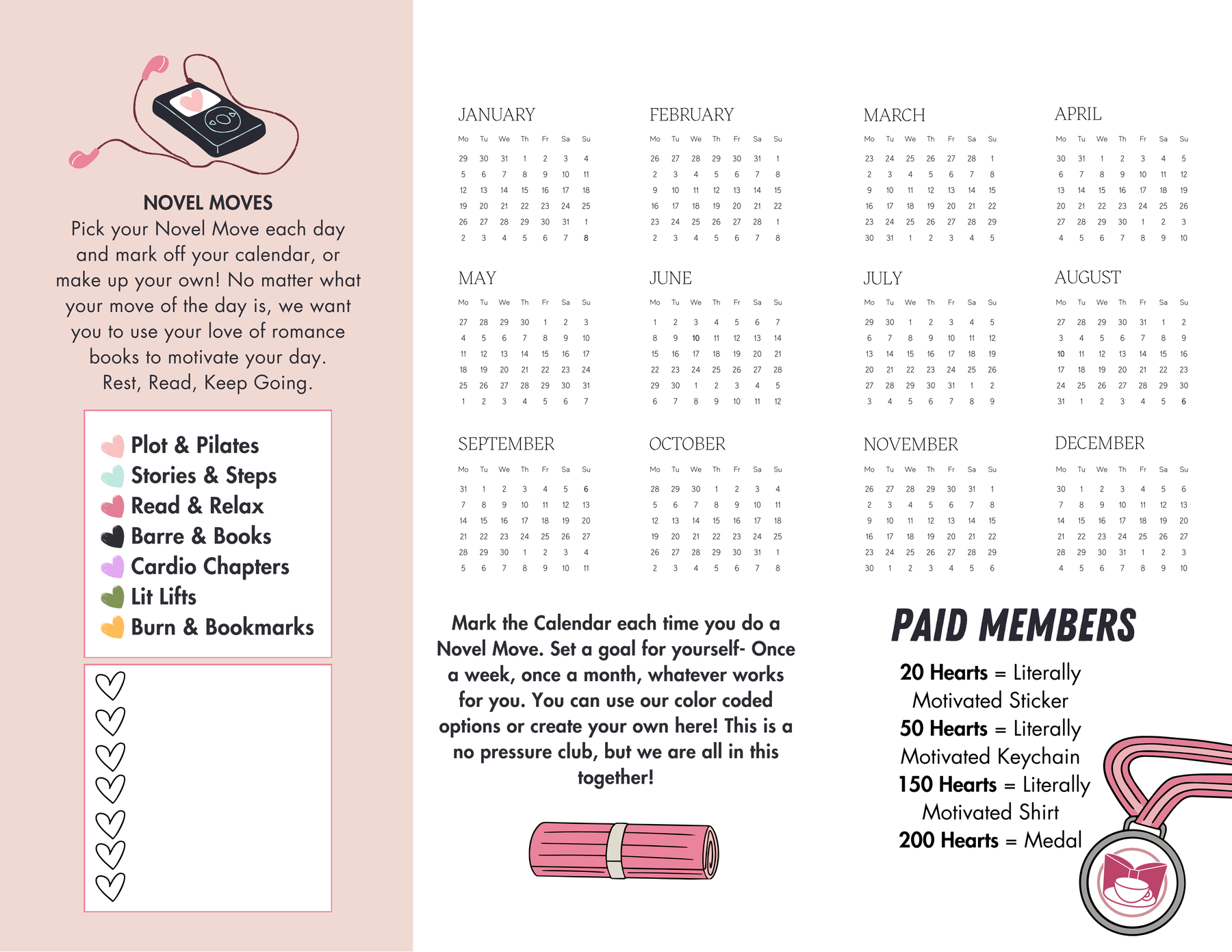 NOVEL MOVES
Pick your Novel Move each day and mark off your calendar, or make up your own! No matter what your move of the day is, we want you to use your love of romance books to motivate your day.
Rest, Read, Keep Going.

Plot & Pilates
Stories & Steps
Read & Relax
Barre & Books
Cardio Chapters
Lit Lifts
Burn & Bookmarks

JANUARY
| Mo | Tu | We | Th | Fr | Sa | Su |
|---|---|---|---|---|---|---|
| 29 | 30 | 31 | 1 | 2 | 3 | 4 |
| 5 | 6 | 7 | 8 | 9 | 10 | 11 |
| 12 | 13 | 14 | 15 | 16 | 17 | 18 |
| 19 | 20 | 21 | 22 | 23 | 24 | 25 |
| 26 | 27 | 28 | 29 | 30 | 31 | 1 |
| 2 | 3 | 4 | 5 | 6 | 7 | 8 |

FEBRUARY
| Mo | Tu | We | Th | Fr | Sa | Su |
|---|---|---|---|---|---|---|
| 26 | 27 | 28 | 29 | 30 | 31 | 1 |
| 2 | 3 | 4 | 5 | 6 | 7 | 8 |
| 9 | 10 | 11 | 12 | 13 | 14 | 15 |
| 16 | 17 | 18 | 19 | 20 | 21 | 22 |
| 23 | 24 | 25 | 26 | 27 | 28 | 1 |
| 2 | 3 | 4 | 5 | 6 | 7 | 8 |

MARCH
| Mo | Tu | We | Th | Fr | Sa | Su |
|---|---|---|---|---|---|---|
| 23 | 24 | 25 | 26 | 27 | 28 | 1 |
| 2 | 3 | 4 | 5 | 6 | 7 | 8 |
| 9 | 10 | 11 | 12 | 13 | 14 | 15 |
| 16 | 17 | 18 | 19 | 20 | 21 | 22 |
| 23 | 24 | 25 | 26 | 27 | 28 | 29 |
| 30 | 31 | 1 | 2 | 3 | 4 | 5 |

APRIL
| Mo | Tu | We | Th | Fr | Sa | Su |
|---|---|---|---|---|---|---|
| 30 | 31 | 1 | 2 | 3 | 4 | 5 |
| 6 | 7 | 8 | 9 | 10 | 11 | 12 |
| 13 | 14 | 15 | 16 | 17 | 18 | 19 |
| 20 | 21 | 22 | 23 | 24 | 25 | 26 |
| 27 | 28 | 29 | 30 | 1 | 2 | 3 |
| 4 | 5 | 6 | 7 | 8 | 9 | 10 |

MAY
| Mo | Tu | We | Th | Fr | Sa | Su |
|---|---|---|---|---|---|---|
| 27 | 28 | 29 | 30 | 1 | 2 | 3 |
| 4 | 5 | 6 | 7 | 8 | 9 | 10 |
| 11 | 12 | 13 | 14 | 15 | 16 | 17 |
| 18 | 19 | 20 | 21 | 22 | 23 | 24 |
| 25 | 26 | 27 | 28 | 29 | 30 | 31 |
| 1 | 2 | 3 | 4 | 5 | 6 | 7 |

JUNE
| Mo | Tu | We | Th | Fr | Sa | Su |
|---|---|---|---|---|---|---|
| 1 | 2 | 3 | 4 | 5 | 6 | 7 |
| 8 | 9 | 10 | 11 | 12 | 13 | 14 |
| 15 | 16 | 17 | 18 | 19 | 20 | 21 |
| 22 | 23 | 24 | 25 | 26 | 27 | 28 |
| 29 | 30 | 1 | 2 | 3 | 4 | 5 |
| 6 | 7 | 8 | 9 | 10 | 11 | 12 |

JULY
| Mo | Tu | We | Th | Fr | Sa | Su |
|---|---|---|---|---|---|---|
| 29 | 30 | 1 | 2 | 3 | 4 | 5 |
| 6 | 7 | 8 | 9 | 10 | 11 | 12 |
| 13 | 14 | 15 | 16 | 17 | 18 | 19 |
| 20 | 21 | 22 | 23 | 24 | 25 | 26 |
| 27 | 28 | 29 | 30 | 31 | 1 | 2 |
| 3 | 4 | 5 | 6 | 7 | 8 | 9 |

AUGUST
| Mo | Tu | We | Th | Fr | Sa | Su |
|---|---|---|---|---|---|---|
| 27 | 28 | 29 | 30 | 31 | 1 | 2 |
| 3 | 4 | 5 | 6 | 7 | 8 | 9 |
| 10 | 11 | 12 | 13 | 14 | 15 | 16 |
| 17 | 18 | 19 | 20 | 21 | 22 | 23 |
| 24 | 25 | 26 | 27 | 28 | 29 | 30 |
| 31 | 1 | 2 | 3 | 4 | 5 | 6 |

SEPTEMBER
| Mo | Tu | We | Th | Fr | Sa | Su |
|---|---|---|---|---|---|---|
| 31 | 1 | 2 | 3 | 4 | 5 | 6 |
| 7 | 8 | 9 | 10 | 11 | 12 | 13 |
| 14 | 15 | 16 | 17 | 18 | 19 | 20 |
| 21 | 22 | 23 | 24 | 25 | 26 | 27 |
| 28 | 29 | 30 | 1 | 2 | 3 | 4 |
| 5 | 6 | 7 | 8 | 9 | 10 | 11 |

OCTOBER
| Mo | Tu | We | Th | Fr | Sa | Su |
|---|---|---|---|---|---|---|
| 28 | 29 | 30 | 1 | 2 | 3 | 4 |
| 5 | 6 | 7 | 8 | 9 | 10 | 11 |
| 12 | 13 | 14 | 15 | 16 | 17 | 18 |
| 19 | 20 | 21 | 22 | 23 | 24 | 25 |
| 26 | 27 | 28 | 29 | 30 | 31 | 1 |
| 2 | 3 | 4 | 5 | 6 | 7 | 8 |

NOVEMBER
| Mo | Tu | We | Th | Fr | Sa | Su |
|---|---|---|---|---|---|---|
| 26 | 27 | 28 | 29 | 30 | 31 | 1 |
| 2 | 3 | 4 | 5 | 6 | 7 | 8 |
| 9 | 10 | 11 | 12 | 13 | 14 | 15 |
| 16 | 17 | 18 | 19 | 20 | 21 | 22 |
| 23 | 24 | 25 | 26 | 27 | 28 | 29 |
| 30 | 1 | 2 | 3 | 4 | 5 | 6 |

DECEMBER
| Mo | Tu | We | Th | Fr | Sa | Su |
|---|---|---|---|---|---|---|
| 30 | 1 | 2 | 3 | 4 | 5 | 6 |
| 7 | 8 | 9 | 10 | 11 | 12 | 13 |
| 14 | 15 | 16 | 17 | 18 | 19 | 20 |
| 21 | 22 | 23 | 24 | 25 | 26 | 27 |
| 28 | 29 | 30 | 31 | 1 | 2 | 3 |
| 4 | 5 | 6 | 7 | 8 | 9 | 10 |

Mark the Calendar each time you do a Novel Move. Set a goal for yourself- Once a week, once a month, whatever works for you. You can use our color coded options or create your own here! This is a no pressure club, but we are all in this together!

PAID MEMBERS
20 Hearts = Literally Motivated Sticker
50 Hearts = Literally Motivated Keychain
150 Hearts = Literally Motivated Shirt
200 Hearts = Medal